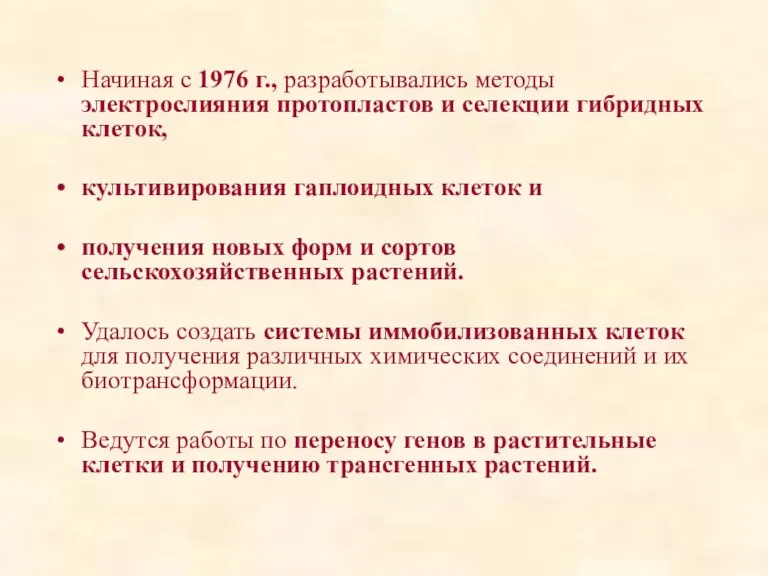 • Начиная с 1976 г., разработывались методы электрослияния протопластов и селекции гибридных клеток,

• культивирования гаплоидных клеток и

• получения новых форм и сортов сельскохозяйственных растений.

• Удалось создать системы иммобилизованных клеток для получения различных химических соединений и их биотрансформации.

• Ведутся работы по переносу генов в растительные клетки и получению трансгенных растений.